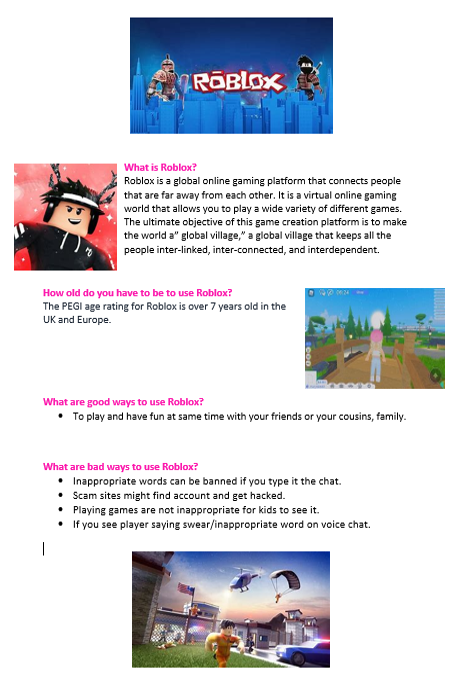 RŌBLOX

What is Roblox?
Roblox is a global online gaming platform that connects people that are far away from each other. It is a virtual online gaming world that allows you to play a wide variety of different games. The ultimate objective of this game creation platform is to make the world a" global village," a global village that keeps all the people inter-linked, inter-connected, and interdependent.

How old do you have to be to use Roblox?
The PEGI age rating for Roblox is over 7 years old in the UK and Europe.

06:24

What are good ways to use Roblox?
• To play and have fun at same time with your friends or your cousins, family.

What are bad ways to use Roblox?
• Inappropriate words can be banned if you type it the chat.
• Scam sites might find account and get hacked.
• Playing games are not inappropriate for kids to see it.
• If you see player saying swear/inappropriate word on voice chat.